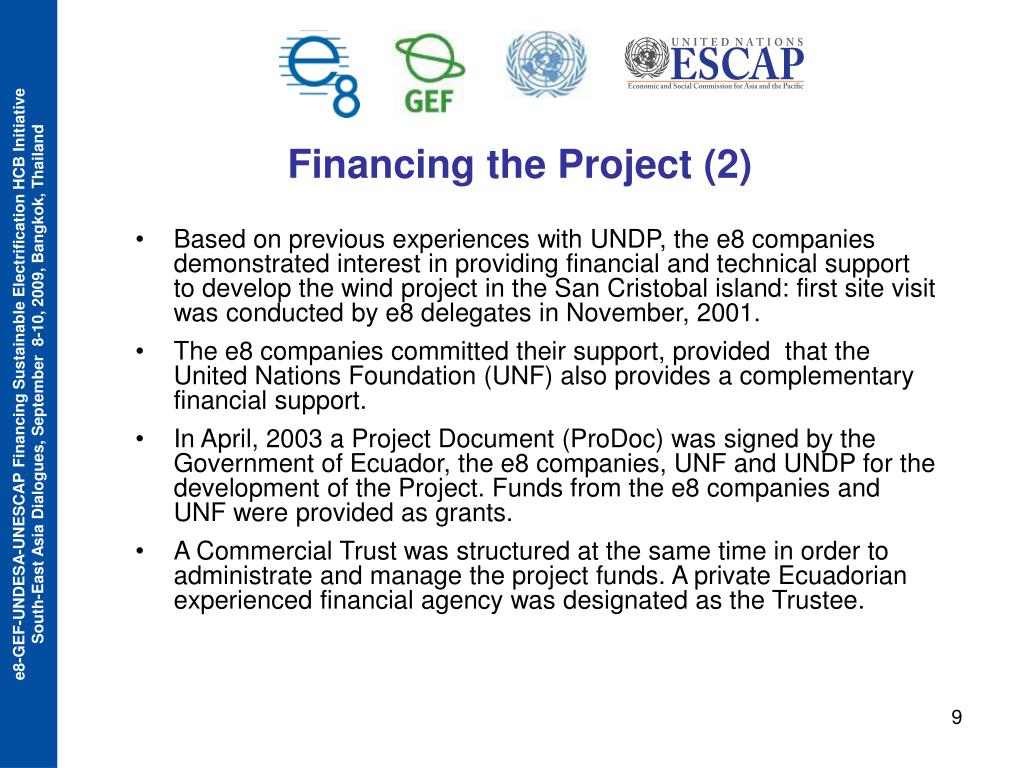 e8-GEF-UNDESA-UNESCAP Financing Sustainable Electrification HCB Initiative
South-East Asia Dialogues, September 8-10, 2009, Bangkok, Thailand

e8

GEF

UNITED NATIONS
ESCAP
Economic and Social Commission for Asia and the Pacific

Financing the Project (2)

• Based on previous experiences with UNDP, the e8 companies demonstrated interest in providing financial and technical support to develop the wind project in the San Cristobal island: first site visit was conducted by e8 delegates in November, 2001.

• The e8 companies committed their support, provided that the United Nations Foundation (UNF) also provides a complementary financial support.

• In April, 2003 a Project Document (ProDoc) was signed by the Government of Ecuador, the e8 companies, UNF and UNDP for the development of the Project. Funds from the e8 companies and UNF were provided as grants.

• A Commercial Trust was structured at the same time in order to administrate and manage the project funds. A private Ecuadorian experienced financial agency was designated as the Trustee.

9